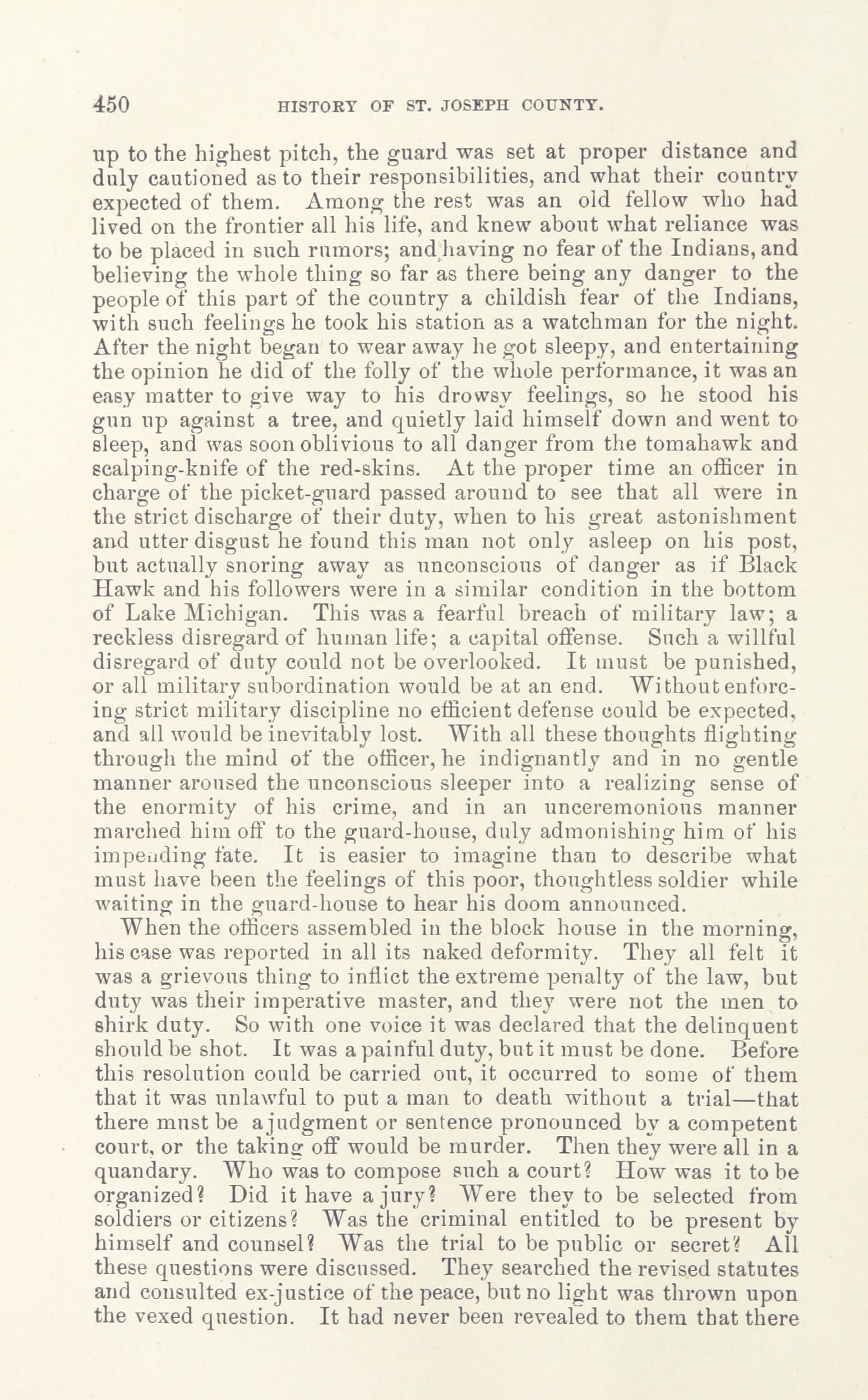 450 HISTORY OF ST. JOSEPH COUNTY.

up to the highest pitch, the guard was set at proper distance and duly cautioned as to their responsibilities, and what their country expected of them. Among the rest was an old fellow who had lived on the frontier all his life, and knew about what reliance was to be placed in such rumors; and having no fear of the Indians, and believing the whole thing so far as there being any danger to the people of this part of the country a childish fear of the Indians, with such feelings he took his station as a watchman for the night. After the night began to wear away he got sleepy, and entertaining the opinion he did of the folly of the whole performance, it was an easy matter to give way to his drowsy feelings, so he stood his gun up against a tree, and quietly laid himself down and went to sleep, and was soon oblivious to all danger from the tomahawk and scalping-knife of the red-skins. At the proper time an officer in charge of the picket-guard passed around to see that all were in the strict discharge of their duty, when to his great astonishment and utter disgust he found this man not only asleep on his post, but actually snoring away as unconscious of danger as if Black Hawk and his followers were in a similar condition in the bottom of Lake Michigan. This was a fearful breach of military law; a reckless disregard of human life; a capital offense. Such a willful disregard of duty could not be overlooked. It must be punished, or all military subordination would be at an end. Without enforcing strict military discipline no efficient defense could be expected, and all would be inevitably lost. With all these thoughts flighting through the mind of the officer, he indignantly and in no gentle manner aroused the unconscious sleeper into a realizing sense of the enormity of his crime, and in an unceremonious manner marched him off to the guard-house, duly admonishing him of his impending fate. It is easier to imagine than to describe what must have been the feelings of this poor, thoughtless soldier while waiting in the guard-house to hear his doom announced.

When the officers assembled in the block house in the morning, his case was reported in all its naked deformity. They all felt it was a grievous thing to inflict the extreme penalty of the law, but duty was their imperative master, and they were not the men to shirk duty. So with one voice it was declared that the delinquent should be shot. It was a painful duty, but it must be done. Before this resolution could be carried out, it occurred to some of them that it was unlawful to put a man to death without a trial—that there must be a judgment or sentence pronounced by a competent court, or the taking off would be murder. Then they were all in a quandary. Who was to compose such a court? How was it to be organized? Did it have a jury? Were they to be selected from soldiers or citizens? Was the criminal entitled to be present by himself and counsel? Was the trial to be public or secret? All these questions were discussed. They searched the revised statutes and consulted ex-justice of the peace, but no light was thrown upon the vexed question. It had never been revealed to them that there